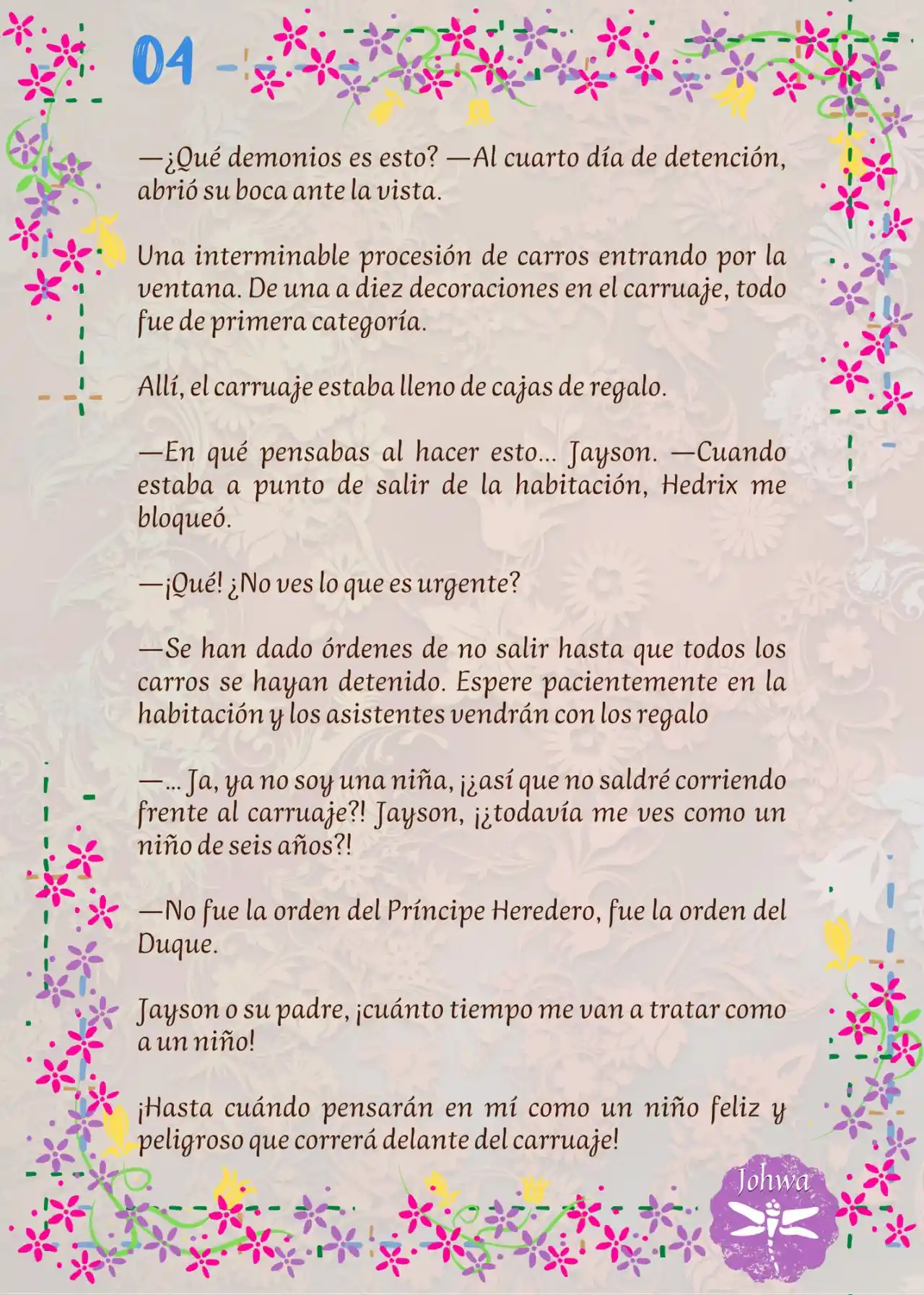 04

—¿Qué demonios es esto? —Al cuarto día de detención, abrió su boca ante la vista.

Una interminable procesión de carros entrando por la ventana. De una a diez decoraciones en el carruaje, todo fue de primera categoría.

Allí, el carruaje estaba lleno de cajas de regalo.

—En qué pensabas al hacer esto... Jayson. —Cuando estaba a punto de salir de la habitación, Hedrix me bloqueó.

—¡Qué! ¿No ves lo que es urgente?

—Se han dado órdenes de no salir hasta que todos los carros se hayan detenido. Espere pacientemente en la habitación y los asistentes vendrán con los regalo

—... Ja, ya no soy una niña, ¡¿así que no saldré corriendo frente al carruaje?! Jayson, ¡¿todavía me ves como un niño de seis años?!

—No fue la orden del Príncipe Heredero, fue la orden del Duque.

Jayson o su padre, ¡cuánto tiempo me van a tratar como a un niño!

¡Hasta cuándo pensarán en mí como un niño feliz y peligroso que correrá delante del carruaje!

Johwa